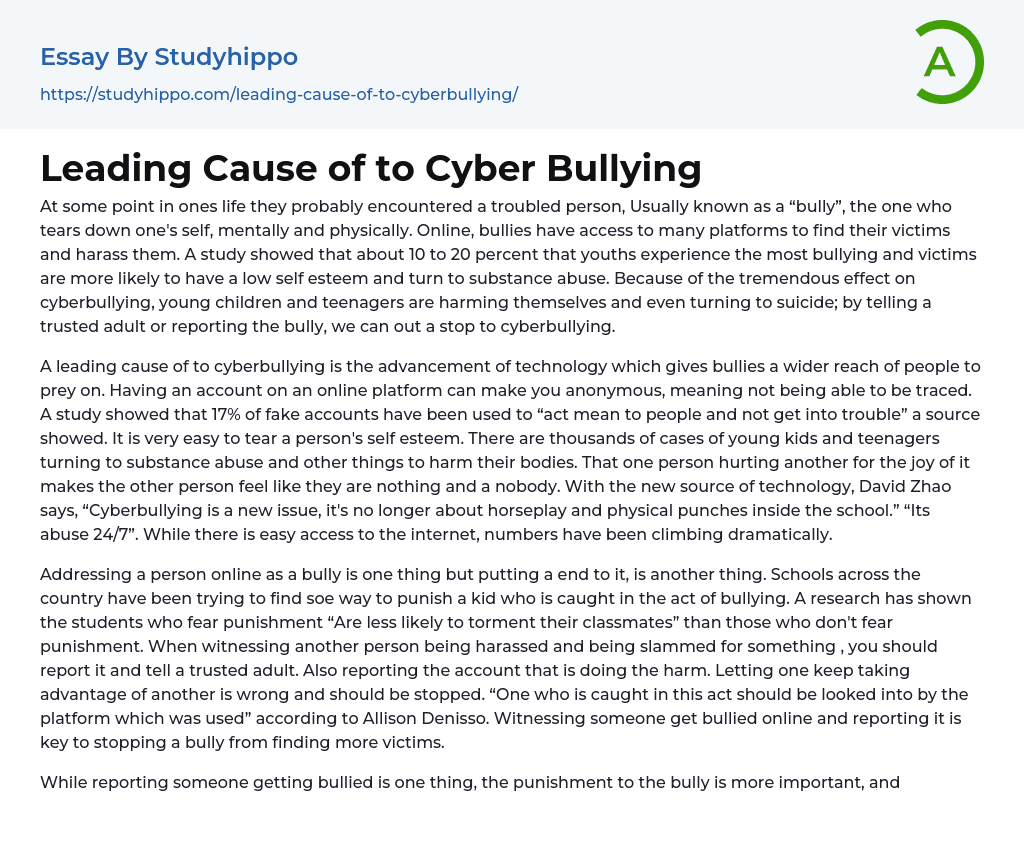 Essay By Studyhippo

https://studyhippo.com/leading-cause-of-to-cyberbullying/

A

Leading Cause of to Cyber Bullying

At some point in ones life they probably encountered a troubled person, Usually known as a “bully”, the one who tears down one's self, mentally and physically. Online, bullies have access to many platforms to find their victims and harass them. A study showed that about 10 to 20 percent that youths experience the most bullying and victims are more likely to have a low self esteem and turn to substance abuse. Because of the tremendous effect on cyberbullying, young children and teenagers are harming themselves and even turning to suicide; by telling a trusted adult or reporting the bully, we can out a stop to cyberbullying.

A leading cause of to cyberbullying is the advancement of technology which gives bullies a wider reach of people to prey on. Having an account on an online platform can make you anonymous, meaning not being able to be traced. A study showed that 17% of fake accounts have been used to “act mean to people and not get into trouble” a source showed. It is very easy to tear a person's self esteem. There are thousands of cases of young kids and teenagers turning to substance abuse and other things to harm their bodies. That one person hurting another for the joy of it makes the other person feel like they are nothing and a nobody. With the new source of technology, David Zhao says, “Cyberbullying is a new issue, it's no longer about horseplay and physical punches inside the school.” “Its abuse 24/7”. While there is easy access to the internet, numbers have been climbing dramatically.

Addressing a person online as a bully is one thing but putting a end to it, is another thing. Schools across the country have been trying to find soe way to punish a kid who is caught in the act of bullying. A research has shown the students who fear punishment “Are less likely to torment their classmates” than those who don't fear punishment. When witnessing another person being harassed and being slammed for something , you should report it and tell a trusted adult. Also reporting the account that is doing the harm. Letting one keep taking advantage of another is wrong and should be stopped. “One who is caught in this act should be looked into by the platform which was used” according to Allison Denisso. Witnessing someone get bullied online and reporting it is key to stopping a bully from finding more victims.

While reporting someone getting bullied is one thing, the punishment to the bully is more important, and